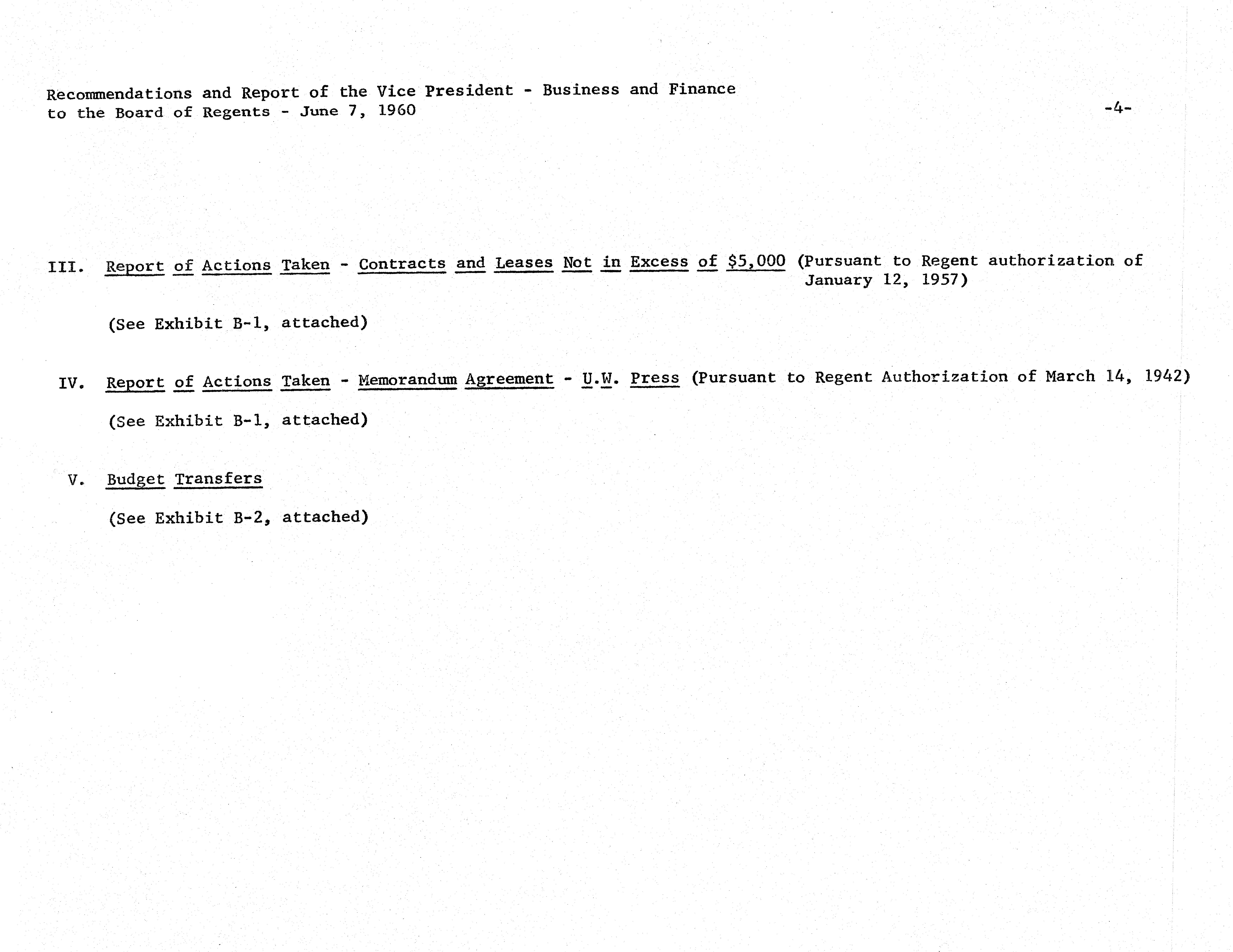 Recommendations and Report of the Vice President - Business and Finance
to the Board of Regents - June 7, 1960

-4-

III. Report of Actions Taken - Contracts and Leases Not in Excess of $5,000 (Pursuant to Regent authorization of January 12, 1957)

(See Exhibit B-1, attached)

IV. Report of Actions Taken - Memorandum Agreement - U.W. Press (Pursuant to Regent Authorization of March 14, 1942)

(See Exhibit B-1, attached)

V. Budget Transfers

(See Exhibit B-2, attached)